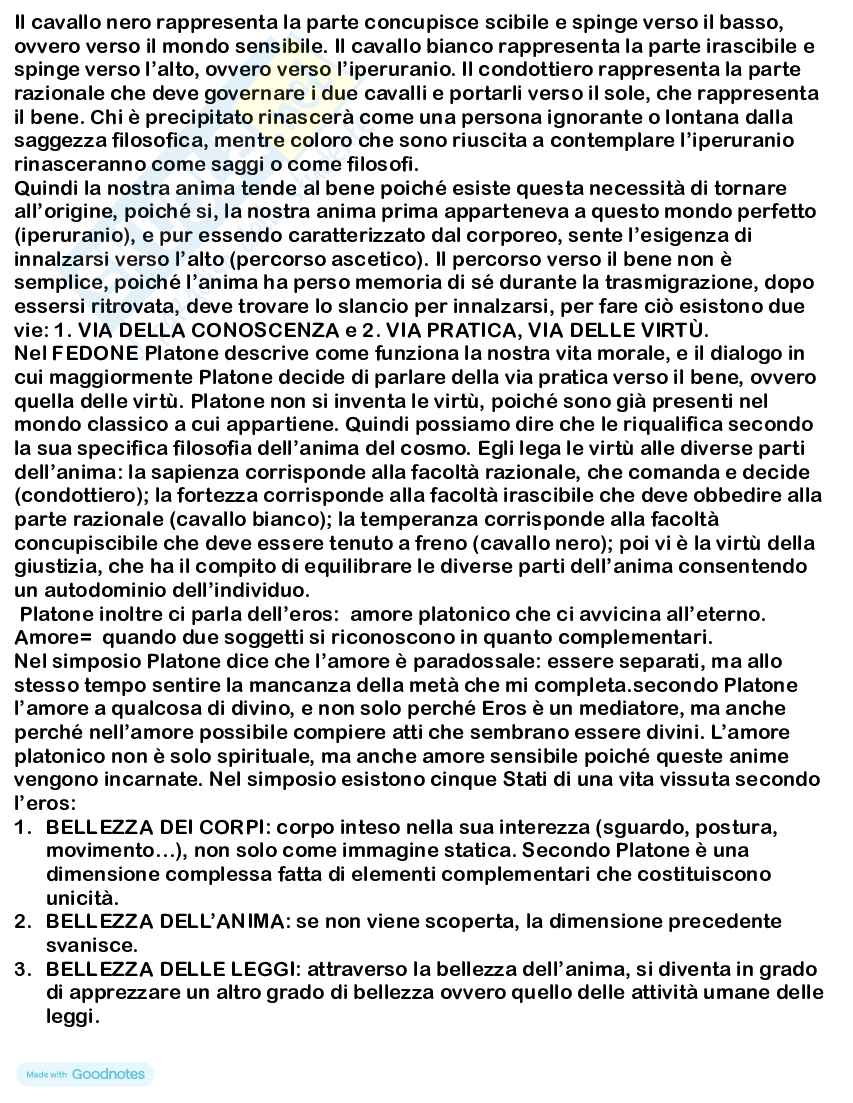 Il cavallo nero rappresenta la parte concupisce scibile e spinge verso il basso, ovvero verso il mondo sensibile. Il cavallo bianco rappresenta la parte irascibile e spinge verso l'alto, ovvero verso l'iperuranio. Il condottiero rappresenta la parte razionale che deve governare i due cavalli e portarli verso il sole, che rappresenta il bene. Chi è precipitato rinascerà come una persona ignorante o lontana dalla saggezza filosofica, mentre coloro che sono riuscita a contemplare l'iperuranio rinasceranno come saggi o come filosofi.
Quindi la nostra anima tende al bene poiché esiste questa necessità di tornare all'origine, poiché si, la nostra anima prima apparteneva a questo mondo perfetto (iperuranio), e pur essendo caratterizzato dal corporeo, sente l'esigenza di innalzarsi verso l'alto (percorso ascetico). Il percorso verso il bene non è semplice, poiché l'anima ha perso memoria di sé durante la trasmigrazione, dopo essersi ritrovata, deve trovare lo slancio per innalzarsi, per fare ciò esistono due vie: 1. VIA DELLA CONOSCENZA e 2. VIA PRATICA, VIA DELLE VIRTÙ.
Nel FEDONE Platone descrive come funziona la nostra vita morale, e il dialogo in cui maggiormente Platone decide di parlare della via pratica verso il bene, ovvero quella delle virtù. Platone non si inventa le virtù, poiché sono già presenti nel mondo classico a cui appartiene. Quindi possiamo dire che le riqualifica secondo la sua specifica filosofia dell'anima del cosmo. Egli lega le virtù alle diverse parti dell'anima: la sapienza corrisponde alla facoltà razionale, che comanda e decide (condottiero); la fortezza corrisponde alla facoltà irascibile che deve obbedire alla parte razionale (cavallo bianco); la temperanza corrisponde alla facoltà concupiscibile che deve essere tenuto a freno (cavallo nero); poi vi è la virtù della giustizia, che ha il compito di equilibrare le diverse parti dell'anima consentendo un autodominio dell'individuo.
Platone inoltre ci parla dell'eros: amore platonico che ci avvicina all'eterno.
Amore= quando due soggetti si riconoscono in quanto complementari.
Nel simposio Platone dice che l'amore è paradossale: essere separati, ma allo stesso tempo sentire la mancanza della metà che mi completa.secondo Platone l'amore a qualcosa di divino, e non solo perché Eros è un mediatore, ma anche perché nell'amore possibile compiere atti che sembrano essere divini. L'amore platonico non è solo spirituale, ma anche amore sensibile poiché queste anime vengono incarnate. Nel simposio esistono cinque Stati di una vita vissuta secondo l'eros:
1. BELLEZZA DEI CORPI: corpo inteso nella sua interezza (sguardo, postura, movimento…), non solo come immagine statica. Secondo Platone è una dimensione complessa fatta di elementi complementari che costituiscono unicità.
2. BELLEZZA DELL'ANIMA: se non viene scoperta, la dimensione precedente svanisce.
3. BELLEZZA DELLE LEGGI: attraverso la bellezza dell'anima, si diventa in grado di apprezzare un altro grado di bellezza ovvero quello delle attività umane delle leggi.

Made with Goodnotes